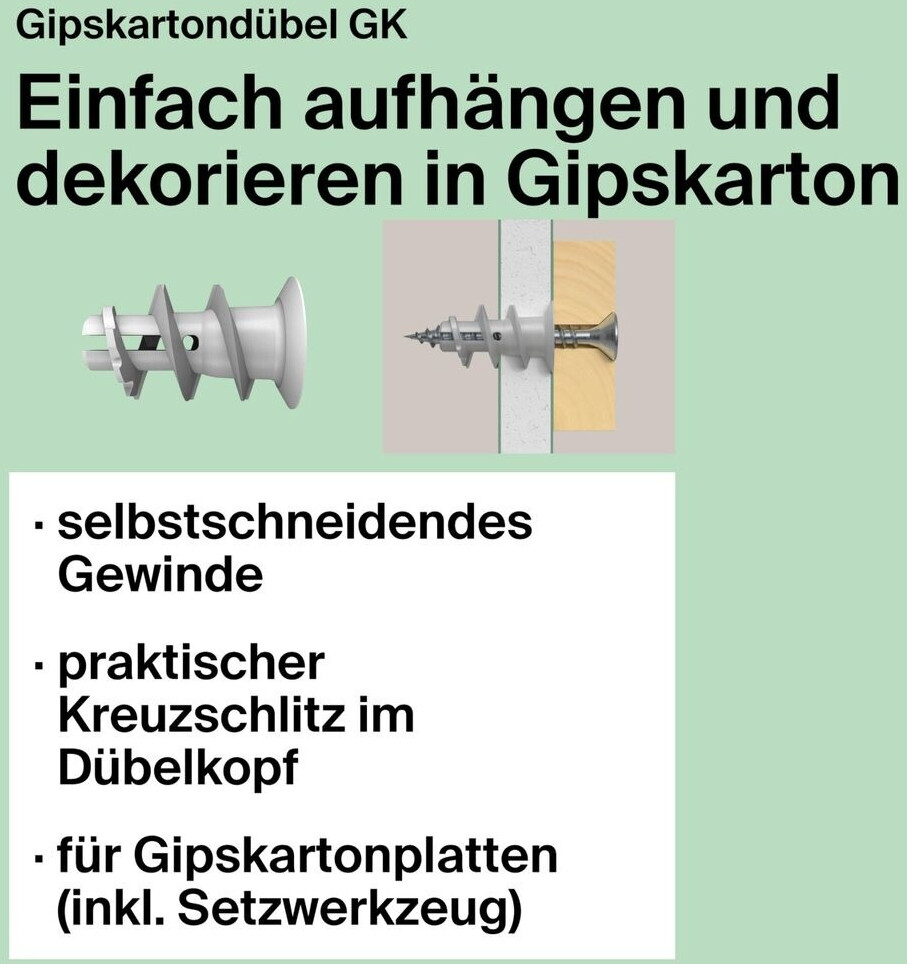 Gipskartondübel GK

Einfach aufhängen und dekorieren in Gipskarton

• selbstschneidendes Gewinde

• praktischer Kreuzschlitz im Dübelkopf

• für Gipskartonplatten (inkl. Setzwerkzeug)